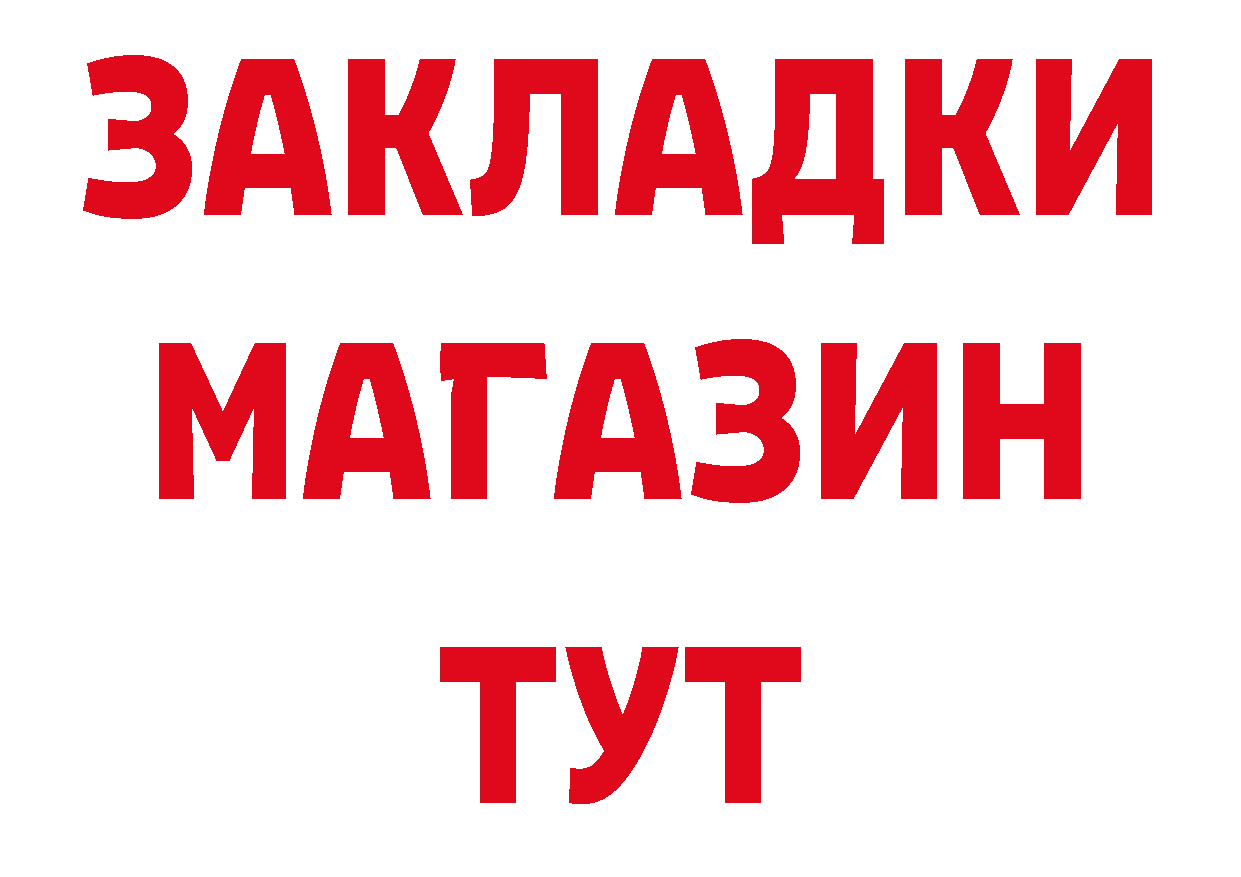 ЗАКЛАДКИ
МАГАЗИН
ТУТ